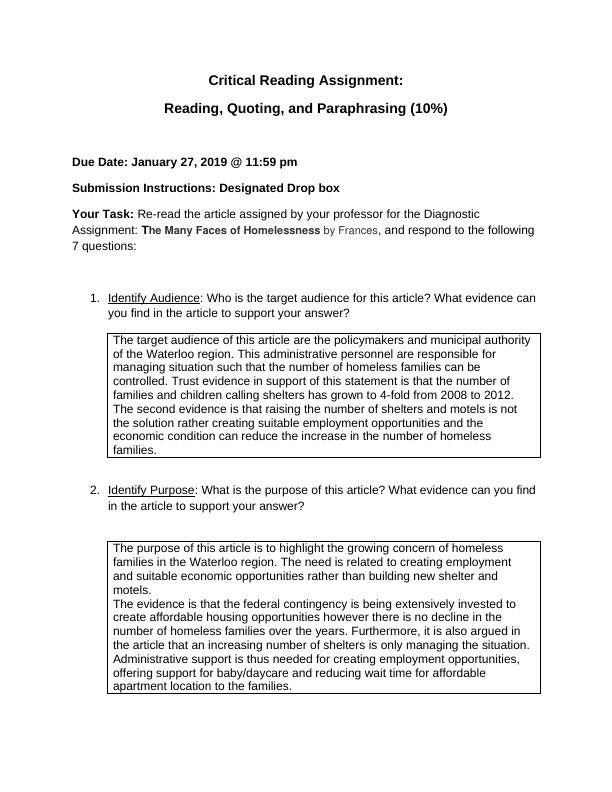 Critical Reading Assignment:

Reading, Quoting, and Paraphrasing (10%)

Due Date: January 27, 2019 @ 11:59 pm

Submission Instructions: Designated Drop box

Your Task: Re-read the article assigned by your professor for the Diagnostic Assignment: The Many Faces of Homelessness by Frances, and respond to the following 7 questions:

1. Identify Audience: Who is the target audience for this article? What evidence can you find in the article to support your answer?

The target audience of this article are the policymakers and municipal authority of the Waterloo region. This administrative personnel are responsible for managing situation such that the number of homeless families can be controlled. Trust evidence in support of this statement is that the number of families and children calling shelters has grown to 4-fold from 2008 to 2012. The second evidence is that raising the number of shelters and motels is not the solution rather creating suitable employment opportunities and the economic condition can reduce the increase in the number of homeless families.

2. Identify Purpose: What is the purpose of this article? What evidence can you find in the article to support your answer?

The purpose of this article is to highlight the growing concern of homeless families in the Waterloo region. The need is related to creating employment and suitable economic opportunities rather than building new shelter and motels.
The evidence is that the federal contingency is being extensively invested to create affordable housing opportunities however there is no decline in the number of homeless families over the years. Furthermore, it is also argued in the article that an increasing number of shelters is only managing the situation. Administrative support is thus needed for creating employment opportunities, offering support for baby/daycare and reducing wait time for affordable apartment location to the families.